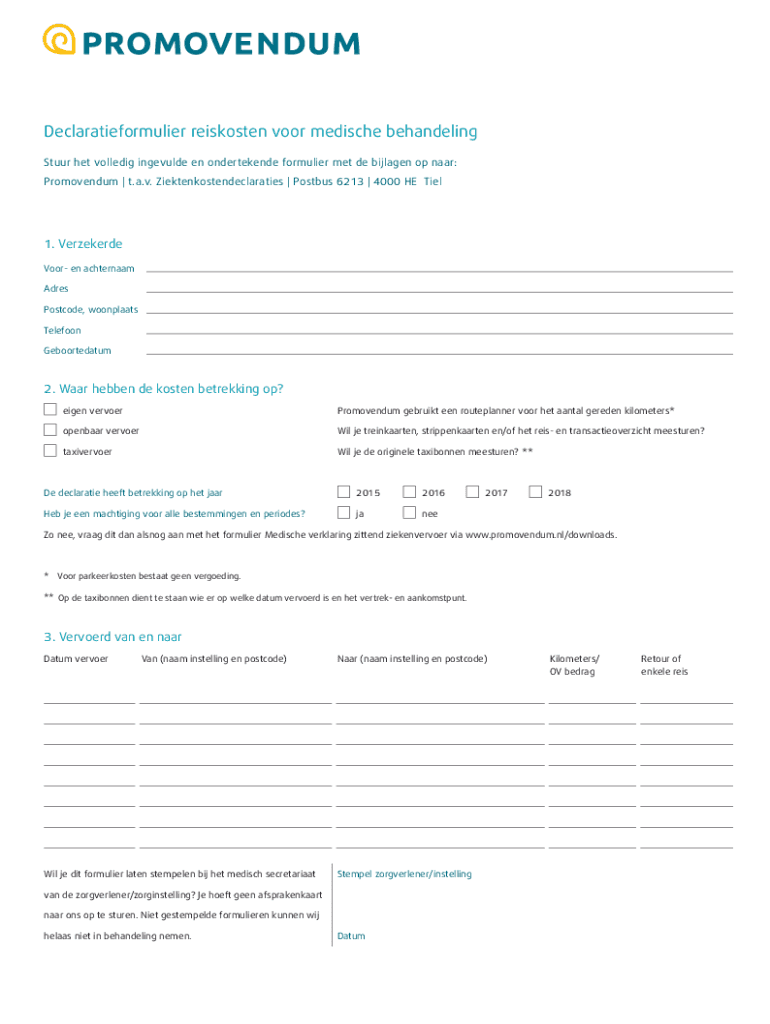 PROMOVENDUM

Declaratieformulier reiskosten voor medische behandeling

Stuur het volledig ingevulde en ondertekende formulier met de bijlagen op naar:
Promovendum | t.a.v. Ziektenkostendeclaraties | Postbus 6213 | 4000 HE Tiel

1. Verzekerde

Voor- en achternaam
Adres
Postcode, woonplaats
Telefoon
Geboortedatum

2. Waar hebben de kosten betrekking op?

eigen vervoer
Promovendum gebruikt een routeplanner voor het aantal gereden kilometers*

openbaar vervoer
Wil je treinkaarten, strippenkaarten en/of het reis- en transactieoverzicht meesturen?

taxivervoer
Wil je de originele taxibonnen meesturen? **

De declaratie heeft betrekking op het jaar 2015 2016 2017 2018

Heb je een machtiging voor alle bestemmingen en periodes? ja nee

Zo nee, vraag dit dan alsnog aan met het formulier Medische verklaring zittend ziekenvervoer via www.promovendum.nl/downloads.

* Voor parkeerkosten bestaat geen vergoeding.
** Op de taxibonnen dient te staan wie er op welke datum vervoerd is en het vertrek- en aankomstpunt.

3. Vervoerd van en naar

| Datum vervoer | Van (naam instelling en postcode) | Naar (naam instelling en postcode) | Kilometers/ OV bedrag | Retour of enkele reis |
|---|---|---|---|---|
| | | | | |
| | | | | |
| | | | | |
| | | | | |
| | | | | |
| | | | | |
| | | | | |
| | | | | |

Wil je dit formulier laten stempelen bij het medisch secretariaat van de zorgverlener/zorginstelling? Je hoeft geen afsprakenkaart naar ons op te sturen. Niet gestempelde formulieren kunnen wij helaas niet in behandeling nemen.

Stempel zorgverlener/instelling

Datum